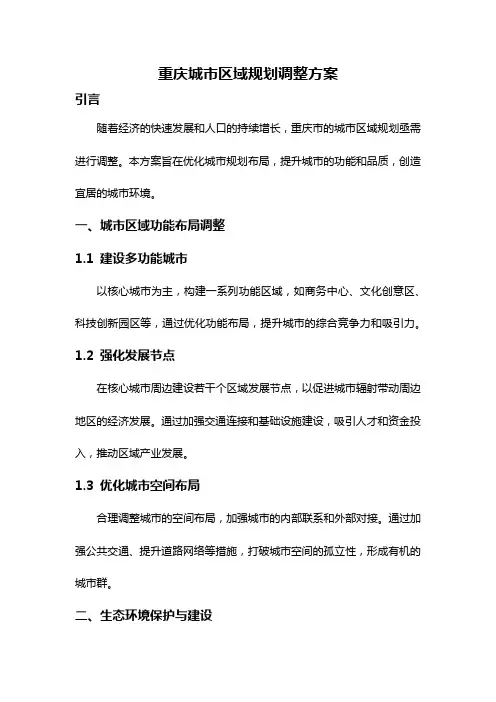 重庆城市区域规划调整方案

引言

随着经济的快速发展和人口的持续增长，重庆市的城市区域规划亟需进行调整。本方案旨在优化城市规划布局，提升城市的功能和品质，创造宜居的城市环境。

一、城市区域功能布局调整

1.1 建设多功能城市

以核心城市为主，构建一系列功能区域，如商务中心、文化创意区、科技创新园区等，通过优化功能布局，提升城市的综合竞争力和吸引力。

1.2 强化发展节点

在核心城市周边建设若干个区域发展节点，以促进城市辐射带动周边地区的经济发展。通过加强交通连接和基础设施建设，吸引人才和资金投入，推动区域产业发展。

1.3 优化城市空间布局

合理调整城市的空间布局，加强城市的内部联系和外部对接。通过加强公共交通、提升道路网络等措施，打破城市空间的孤立性，形成有机的城市群。

二、生态环境保护与建设